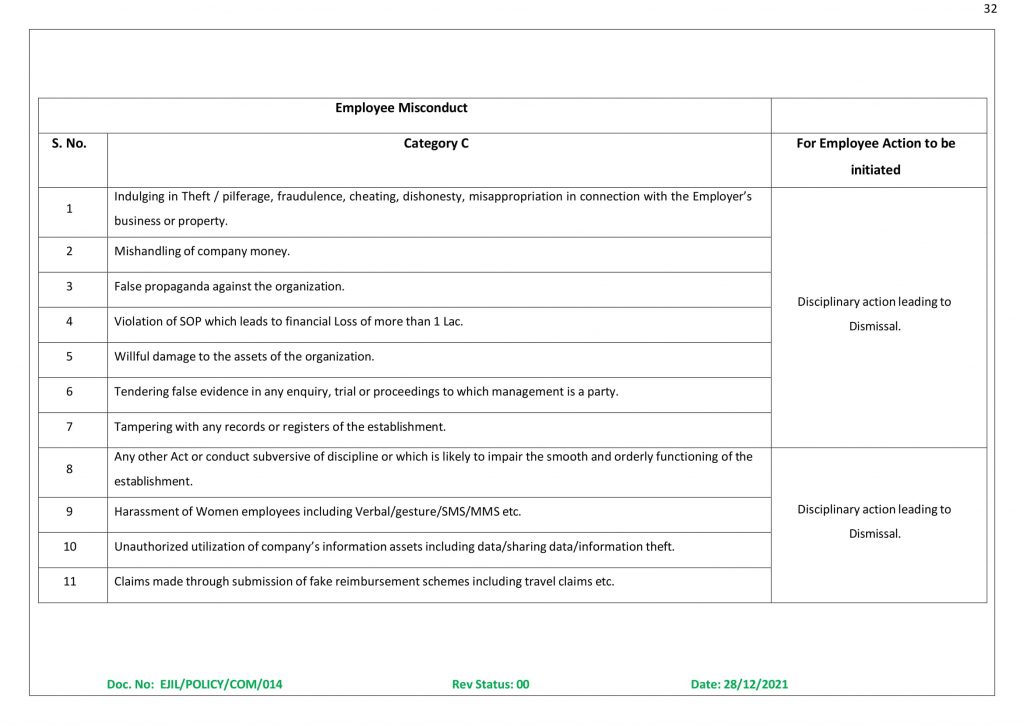 32

| Employee Misconduct | | |
|---|---|---|
| S. No. | Category C | For Employee Action to be initiated |
| 1 | Indulging in Theft / pilferage, fraudulence, cheating, dishonesty, misappropriation in connection with the Employer's business or property. | Disciplinary action leading to Dismissal. |
| 2 | Mishandling of company money. | |
| 3 | False propaganda against the organization. | |
| 4 | Violation of SOP which leads to financial Loss of more than 1 Lac. | |
| 5 | Willful damage to the assets of the organization. | |
| 6 | Tendering false evidence in any enquiry, trial or proceedings to which management is a party. | |
| 7 | Tampering with any records or registers of the establishment. | |
| 8 | Any other Act or conduct subversive of discipline or which is likely to impair the smooth and orderly functioning of the establishment. | Disciplinary action leading to Dismissal. |
| 9 | Harassment of Women employees including Verbal/gesture/SMS/MMS etc. | |
| 10 | Unauthorized utilization of company's information assets including data/sharing data/information theft. | |
| 11 | Claims made through submission of fake reimbursement schemes including travel claims etc. | |

Doc. No: EJIL/POLICY/COM/014 Rev Status: 00 Date: 28/12/2021